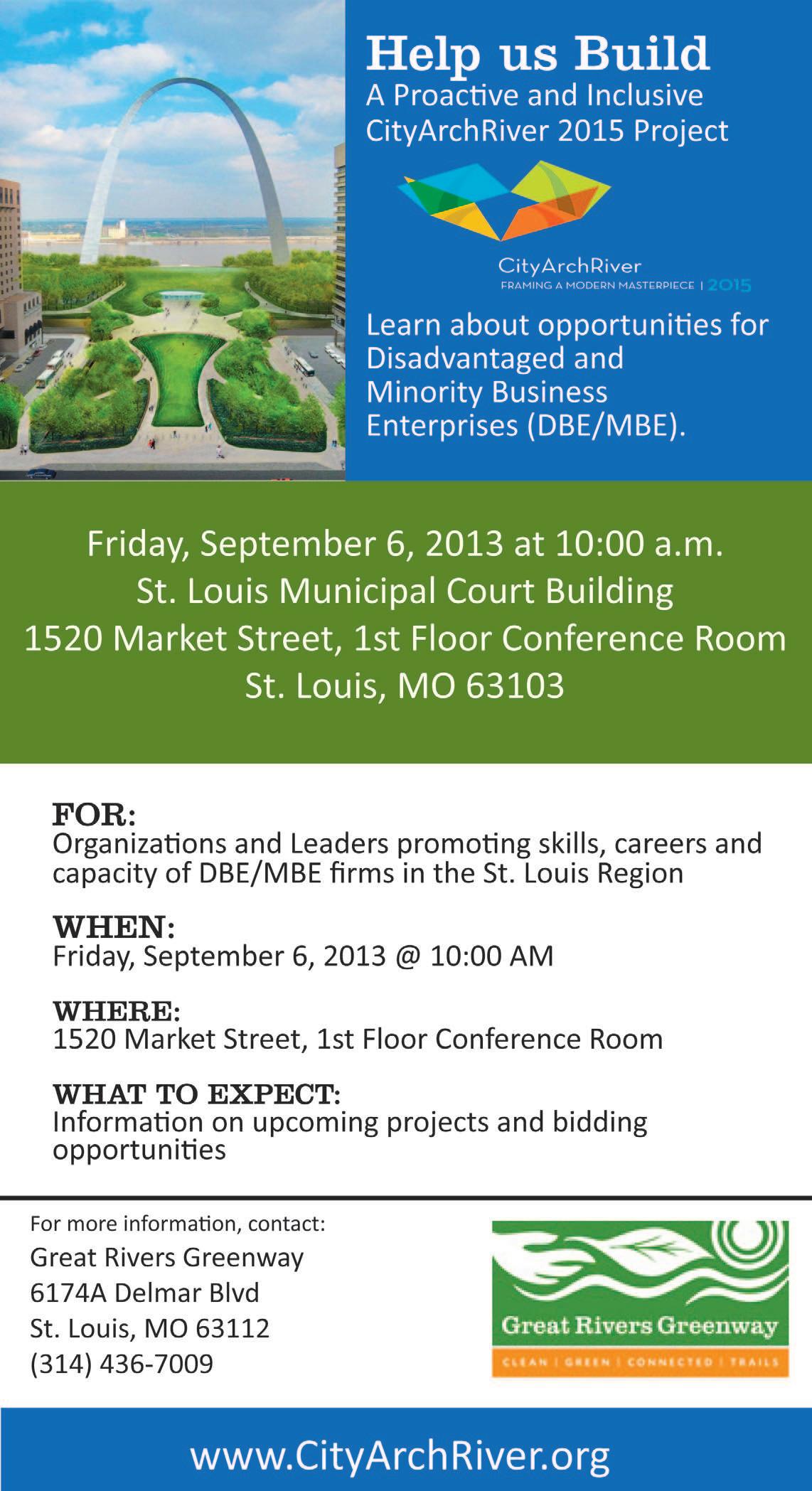 Help us Build
A Proactive and Inclusive CityArchRiver 2015 Project

CityArchRiver
FRAMING A MODERN MASTERPIECE | 2015

Learn about opportunities for Disadvantaged and Minority Business Enterprises (DBE/MBE).

Friday, September 6, 2013 at 10:00 a.m.
St. Louis Municipal Court Building
1520 Market Street, 1st Floor Conference Room
St. Louis, MO 63103

FOR:
Organizations and Leaders promoting skills, careers and capacity of DBE/MBE firms in the St. Louis Region

WHEN:
Friday, September 6, 2013 @ 10:00 AM

WHERE:
1520 Market Street, 1st Floor Conference Room

WHAT TO EXPECT:
Information on upcoming projects and bidding opportunities

For more information, contact:
Great Rivers Greenway
6174A Delmar Blvd
St. Louis, MO 63112
(314) 436-7009

Great Rivers Greenway
CLEAN | GREEN | CONNECTED | TRAILS

www.CityArchRiver.org